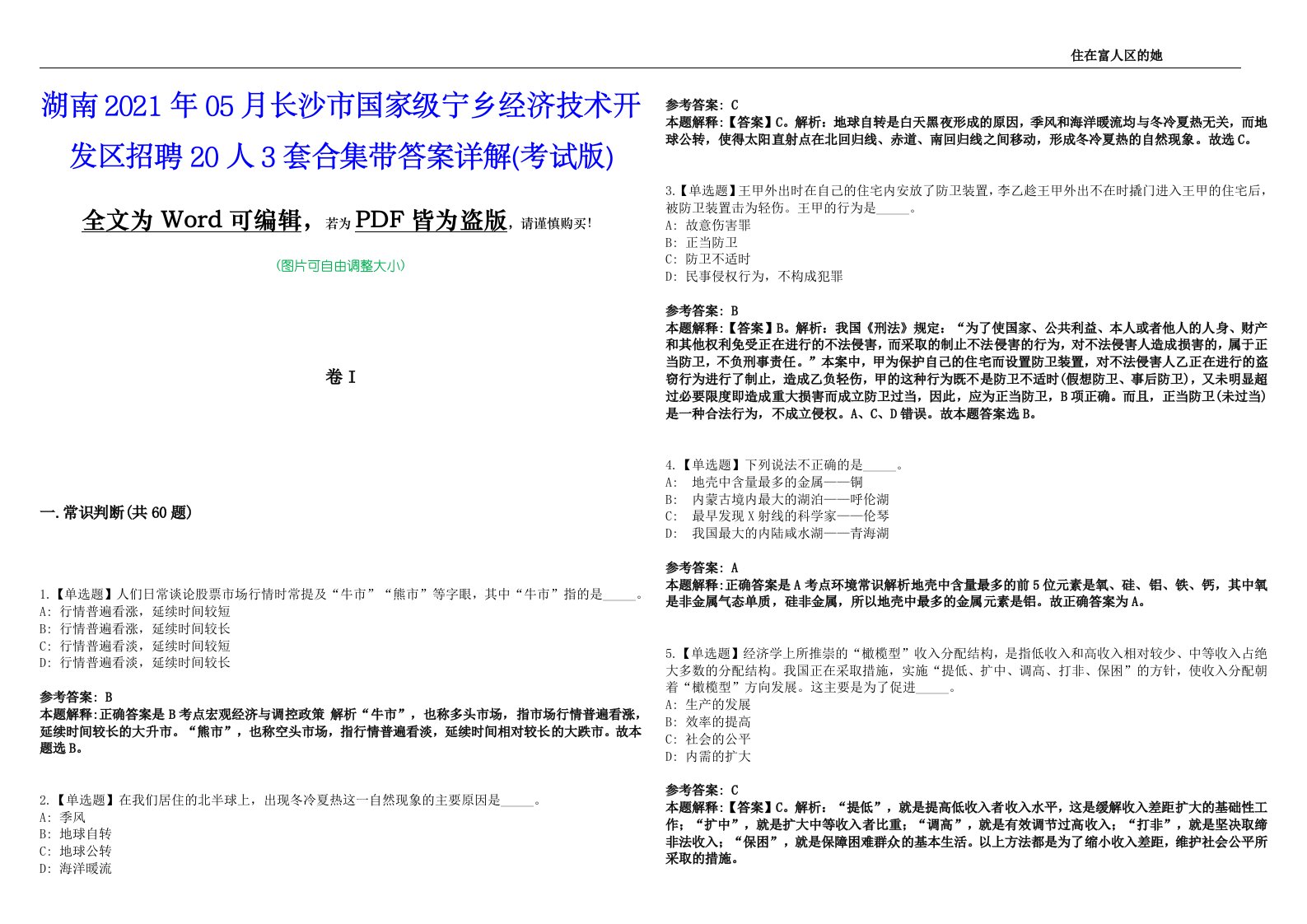 住在富人区的她

湖南2021年05月长沙市国家级宁乡经济技术开发区招聘20人3套合集带答案详解(考试版)

全文为Word可编辑，若为PDF皆为盗版，请谨慎购买!

（图片可自由调整大小）

卷I

一.常识判断(共60题)

1.【单选题】人们日常谈论股票市场行情时常提及“牛市”“熊市”等字眼，其中“牛市”指的是_____。
A: 行情普遍看涨，延续时间较短
B: 行情普遍看涨，延续时间较长
C: 行情普遍看淡，延续时间较短
D: 行情普遍看淡，延续时间较长

参考答案: B
本题解释:正确答案是B考点宏观经济与调控政策 解析“牛市”，也称多头市场，指市场行情普遍看涨，延续时间较长的大升市。“熊市”，也称空头市场，指行情普遍看淡，延续时间相对较长的大跌市。故本题选B。

2.【单选题】在我们居住的北半球上，出现冬冷夏热这一自然现象的主要原因是_____。
A: 季风
B: 地球自转
C: 地球公转
D: 海洋暖流

参考答案: C
本题解释:【答案】C。解析：地球自转是白天黑夜形成的原因，季风和海洋暖流均与冬冷夏热无关，而地球公转，使得太阳直射点在北回归线、赤道、南回归线之间移动，形成冬冷夏热的自然现象。故选C。

3.【单选题】王甲外出时在自己的住宅内安放了防卫装置，李乙趁王甲外出不在时撬门进入王甲的住宅后，被防卫装置击为轻伤。王甲的行为是_____。
A: 故意伤害罪
B: 正当防卫
C: 防卫不适时
D: 民事侵权行为，不构成犯罪

参考答案: B
本题解释:【答案】B。解析：我国《刑法》规定：“为了使国家、公共利益、本人或者他人的人身、财产和其他权利免受正在进行的不法侵害，而采取的制止不法侵害的行为，对不法侵害人造成损害的，属于正当防卫，不负刑事责任。”本案中，甲为保护自己的住宅而设置防卫装置，对不法侵害人乙正在进行的盗窃行为进行了制止，造成乙负轻伤，甲的这种行为既不是防卫不适时(假想防卫、事后防卫)，又未明显超过必要限度即造成重大损害而成立防卫过当，因此，应为正当防卫，B项正确。而且，正当防卫(未过当)是一种合法行为，不成立侵权。A、C、D错误。故本题答案选B。

4.【单选题】下列说法不正确的是_____。
A: 地壳中含量最多的金属——铜
B: 内蒙古境内最大的湖泊——呼伦湖
C: 最早发现X射线的科学家——伦琴
D: 我国最大的内陆咸水湖——青海湖

参考答案: A
本题解释:正确答案是A考点环境常识解析地壳中含量最多的前5位元素是氧、硅、铝、铁、钙，其中氧是非金属气态单质，硅非金属，所以地壳中最多的金属元素是铝。故正确答案为A。

5.【单选题】经济学上所推崇的“橄榄型”收入分配结构，是指低收入和高收入相对较少、中等收入占绝大多数的分配结构。我国正在采取措施，实施“提低、扩中、调高、打非、保困”的方针，使收入分配朝着“橄榄型”方向发展。这主要是为了促进_____。
A: 生产的发展
B: 效率的提高
C: 社会的公平
D: 内需的扩大

参考答案: C
本题解释:【答案】C。解析：“提低”，就是提高低收入者收入水平，这是缓解收入差距扩大的基础性工作；“扩中”，就是扩大中等收入者比重；“调高”，就是有效调节过高收入；“打非”，就是坚决取缔非法收入；“保困”，就是保障困难群众的基本生活。以上方法都是为了缩小收入差距，维护社会公平所采取的措施。